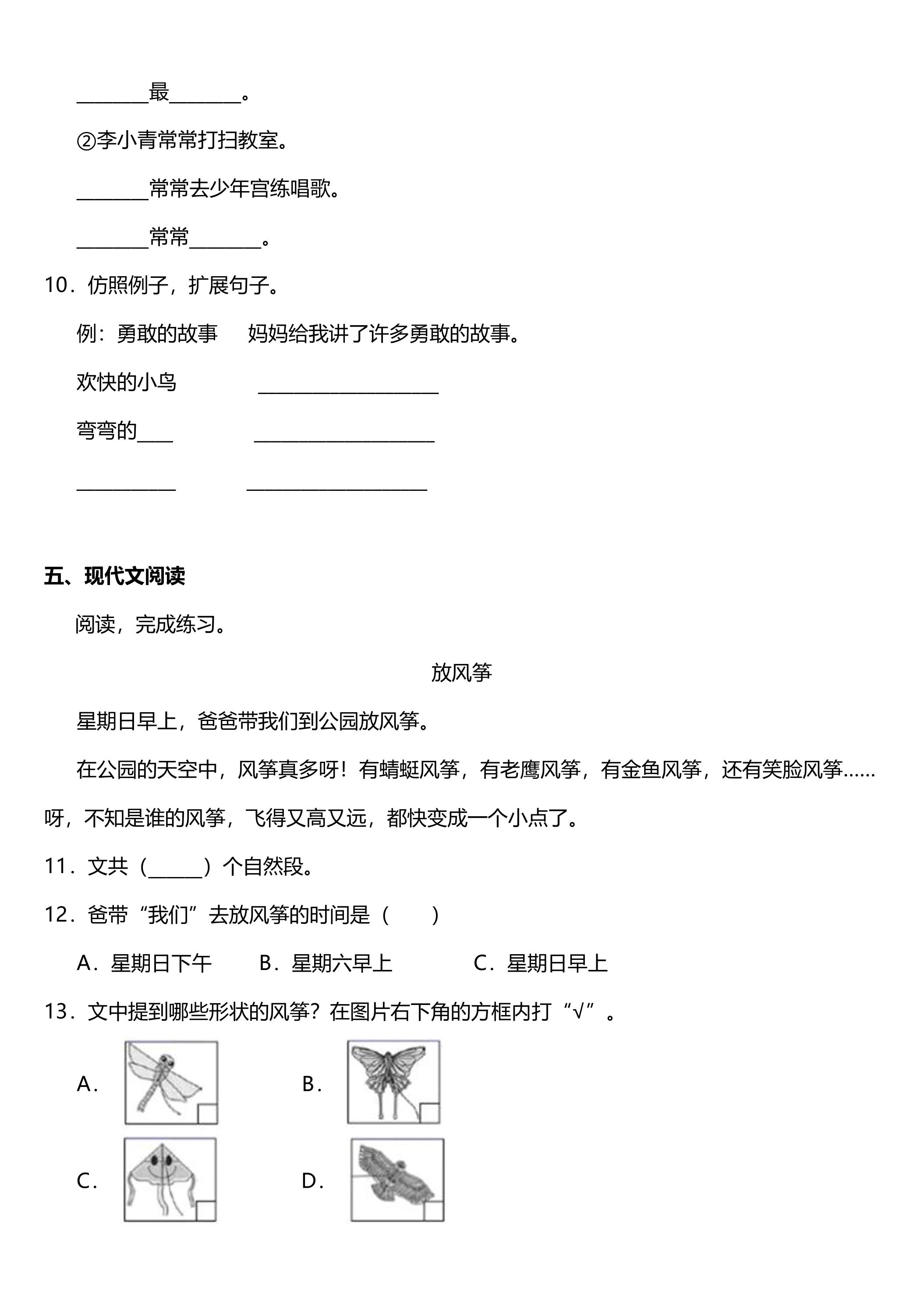 ____最____。

②李小青常常打扫教室。

____常常去少年宫练唱歌。

____常常____。

10．仿照例子，扩展句子。

例：勇敢的故事 妈妈给我讲了许多勇敢的故事。

欢快的小鸟 ____

弯弯的____ ____

____ ____

五、现代文阅读

阅读，完成练习。

放风筝

星期日早上，爸爸带我们到公园放风筝。

在公园的天空中，风筝真多呀！有蜻蜓风筝，有老鹰风筝，有金鱼风筝，还有笑脸风筝……呀，不知是谁的风筝，飞得又高又远，都快变成一个小点了。

11．文共（____）个自然段。

12．爸带“我们”去放风筝的时间是（ ）

A．星期日下午 B．星期六早上 C．星期日早上

13．文中提到哪些形状的风筝？在图片右下角的方框内打“√”。

A． ☐ B． ☐

C． ☐ D． ☐